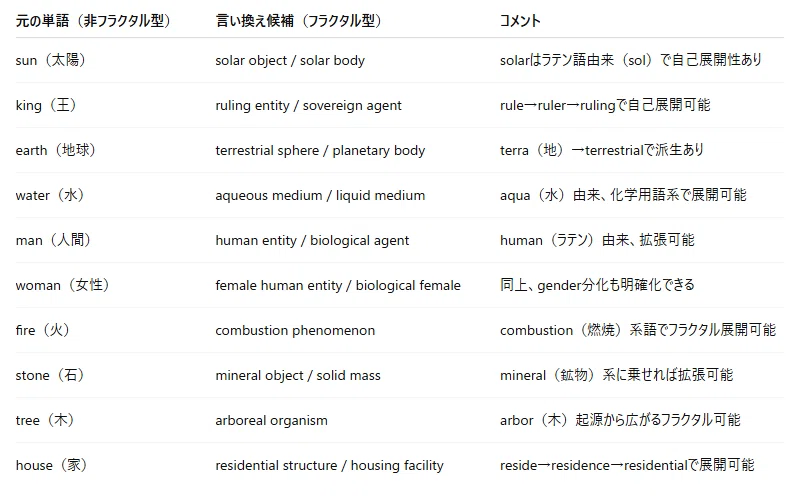 | 元の単語（非フラクタル型） | 言い換え候補（フラクタル型） | コメント |
|---|---|---|
| sun（太陽） | solar object / solar body | solarはラテン語由来（sol）で自己展開性あり |
| king（王） | ruling entity / sovereign agent | rule→ruler→rulingで自己展開可能 |
| earth（地球） | terrestrial sphere / planetary body | terra（地）→terrestrialで派生あり |
| water（水） | aqueous medium / liquid medium | aqua（水）由来、化学用語系で展開可能 |
| man（人間） | human entity / biological agent | human（ラテン）由来、拡張可能 |
| woman（女性） | female human entity / biological female | 同上、gender分化も明確化できる |
| fire（火） | combustion phenomenon | combustion（燃焼）系語でフラクタル展開可能 |
| stone（石） | mineral object / solid mass | mineral（鉱物）系に乗せれば拡張可能 |
| tree（木） | arboreal organism | arbor（木）起源から広がるフラクタル可能 |
| house（家） | residential structure / housing facility | reside→residence→residentialで展開可能 |